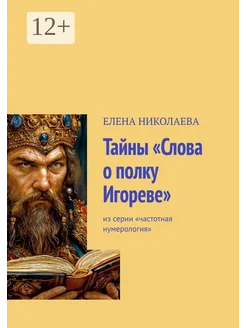 12+

ЕЛЕНА НИКОЛАЕВА

Тайны «Слова о полку Игореве»

из серии «частотная нумерология»